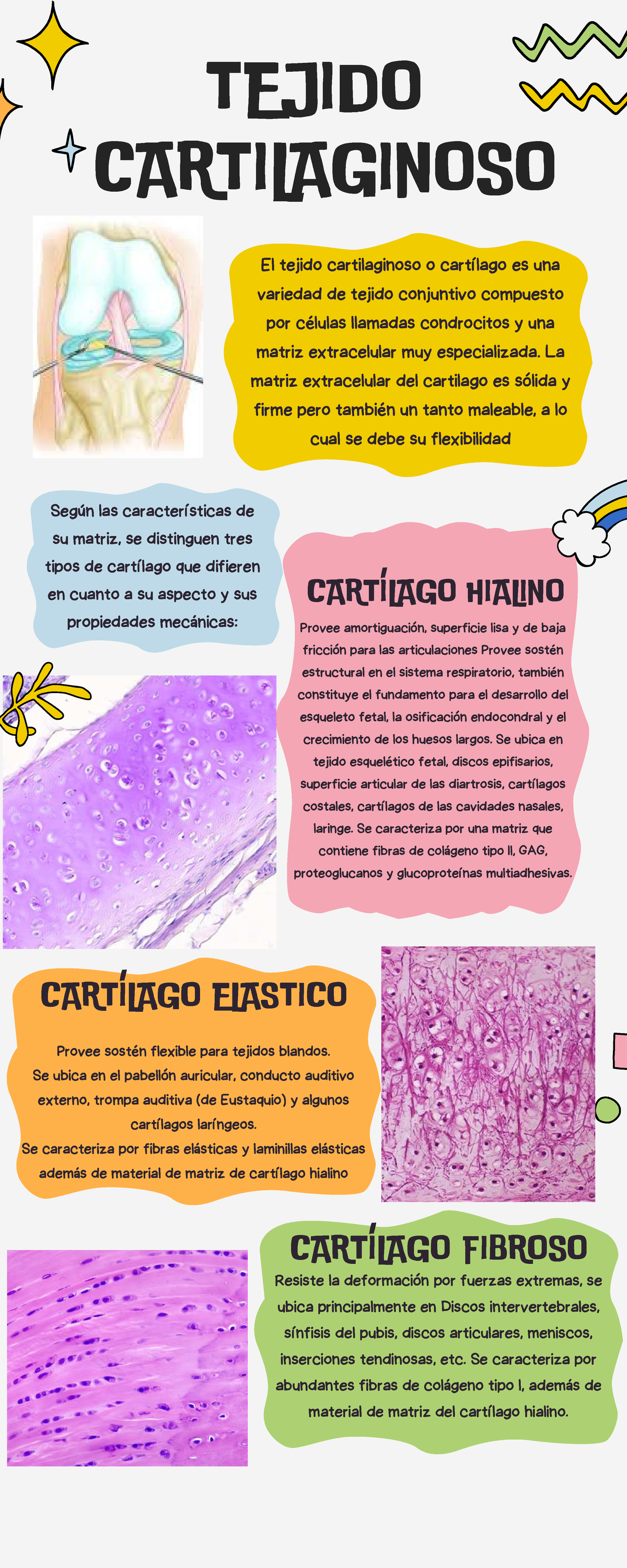 TEJIDO CARTILAGINOSO

El tejido cartilaginoso o cartílago es una variedad de tejido conjuntivo compuesto por células llamadas condrocitos y una matriz extracelular muy especializada. La matriz extracelular del cartilago es sólida y firme pero también un tanto maleable, a lo cual se debe su flexibilidad

Según las características de su matriz, se distinguen tres tipos de cartílago que difieren en cuanto a su aspecto y sus propiedades mecánicas:

CARTÍLAGO HIALINO

Provee amortiguación, superficie lisa y de baja fricción para las articulaciones Provee sostén estructural en el sistema respiratorio, también constituye el fundamento para el desarrollo del esqueleto fetal, la osificación endocondral y el crecimiento de los huesos largos. Se ubica en tejido esquelético fetal, discos epifisarios, superficie articular de las diartrosis, cartílagos costales, cartílagos de las cavidades nasales, laringe. Se caracteriza por una matriz que contiene fibras de colágeno tipo II, GAG, proteoglucanos y glucoproteínas multiadhesivas.

CARTÍLAGO ELASTICO

Provee sostén flexible para tejidos blandos.
Se ubica en el pabellón auricular, conducto auditivo externo, trompa auditiva (de Eustaquio) y algunos cartílagos laríngeos.
Se caracteriza por fibras elásticas y laminillas elásticas además de material de matriz de cartílago hialino

CARTÍLAGO FIBROSO

Resiste la deformación por fuerzas extremas, se ubica principalmente en Discos intervertebrales, sínfisis del pubis, discos articulares, meniscos, inserciones tendinosas, etc. Se caracteriza por abundantes fibras de colágeno tipo I, además de material de matriz del cartílago hialino.